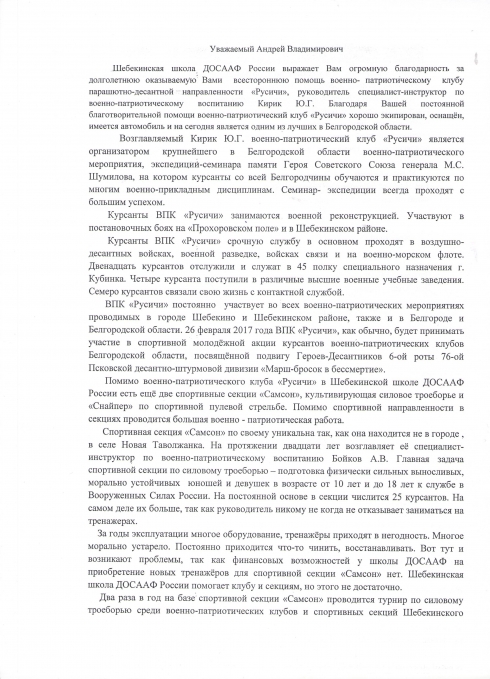 Уважаемый Андрей Владимирович

Шебекинская школа ДОСААФ России выражает Вам огромную благодарность за долголетнюю оказываемую Вами всестороннюю помощь военно- патриотическому клубу парашютно-десантной направленности «Русичи», руководитель специалист-инструктор по военно-патриотическому воспитанию Кирик Ю.Г. Благодаря Вашей постоянной благотворительной помощи военно-патриотический клуб «Русичи» хорошо экипирован, оснащён, имеется автомобиль и на сегодня является одним из лучших в Белгородской области.

Возглавляемый Кирик Ю.Г. военно-патриотический клуб «Русичи» является организатором крупнейшего в Белгородской области военно-патриотического мероприятия, экспедиций-семинара памяти Героя Советского Союза генерала М.С. Шумилова, на котором курсанты со всей Белгородчины обучаются и практикуются по многим военно-прикладным дисциплинам. Семинар- экспедиции всегда проходят с большим успехом.

Курсанты ВПК «Русичи» занимаются военной реконструкцией. Участвуют в постановочных боях на «Прохоровском поле» и в Шебекинском районе.

Курсанты ВПК «Русичи» срочную службу в основном проходят в воздушно-десантных войсках, военной разведке, войсках связи и на военно-морском флоте. Двенадцать курсантов отслужили и служат в 45 полку специального назначения г. Кубинка. Четыре курсанта поступили в различные высшие военные учебные заведения. Семеро курсантов связали свою жизнь с контактной службой.

ВПК «Русичи» постоянно участвует во всех военно-патриотических мероприятиях проводимых в городе Шебекино и Шебекинском районе, также и в Белгороде и Белгородской области. 26 февраля 2017 года ВПК «Русичи», как обычно, будет принимать участие в спортивной молодёжной акции курсантов военно-патриотических клубов Белгородской области, посвящённой подвигу Героев-Десантников 6-ой роты 76-ой Псковской десантно-штурмовой дивизии «Марш-бросок в бессмертие».

Помимо военно-патриотического клуба «Русичи» в Шебекинской школе ДОСААФ России есть ещё две спортивные секции «Самсон», культивирующая силовое троеборье и «Снайпер» по спортивной пулевой стрельбе. Помимо спортивной направленности в секциях проводится большая военно - патриотическая работа.

Спортивная секция «Самсон» по своему уникальна так, как она находится не в городе , в селе Новая Таволжанка. На протяжении двадцати лет возглавляет её специалист-инструктор по военно-патриотическому воспитанию Бойков А.В. Главная задача спортивной секции по силовому троеборью – подготовка физически сильных выносливых, морально устойчивых юношей и девушек в возрасте от 10 лет и до 18 лет к службе в Вооруженных Силах России. На постоянной основе в секции числится 25 курсантов. На самом деле их больше, так как руководитель никому не когда не отказывает заниматься на тренажерах.

За годы эксплуатации многое оборудование, тренажёры приходят в негодность. Многое морально устарело. Постоянно приходится что-то чинить, восстанавливать. Вот тут и возникают проблемы, так как финансовых возможностей у школы ДОСААФ на приобретение новых тренажёров для спортивной секции «Самсон» нет. Шебекинская школа ДОСААФ России помогает клубу и секциям, но этого не достаточно.

Два раза в год на базе спортивной секции «Самсон» проводится турнир по силовому троеборью среди военно-патриотических клубов и спортивных секций Шебекинского